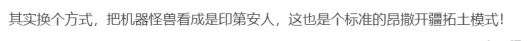 其实换个方式，把机器怪兽看成是印第安人，这也是个标准的昂撒开疆拓土模式！